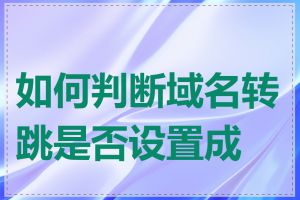 如何判断域名转跳是否设置成